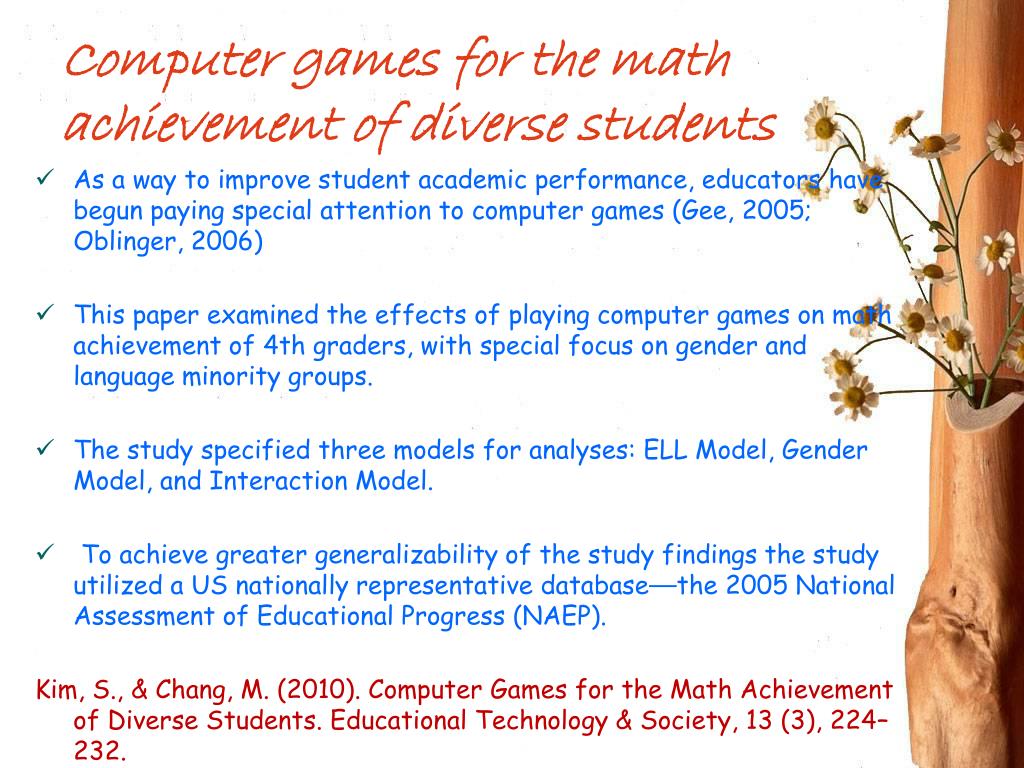 Computer games for the math achievement of diverse students

✓ As a way to improve student academic performance, educators have begun paying special attention to computer games (Gee, 2005; Oblinger, 2006)

✓ This paper examined the effects of playing computer games on math achievement of 4th graders, with special focus on gender and language minority groups.

✓ The study specified three models for analyses: ELL Model, Gender Model, and Interaction Model.

✓ To achieve greater generalizability of the study findings the study utilized a US nationally representative database—the 2005 National Assessment of Educational Progress (NAEP).

Kim, S., & Chang, M. (2010). Computer Games for the Math Achievement of Diverse Students. Educational Technology & Society, 13 (3), 224–232.